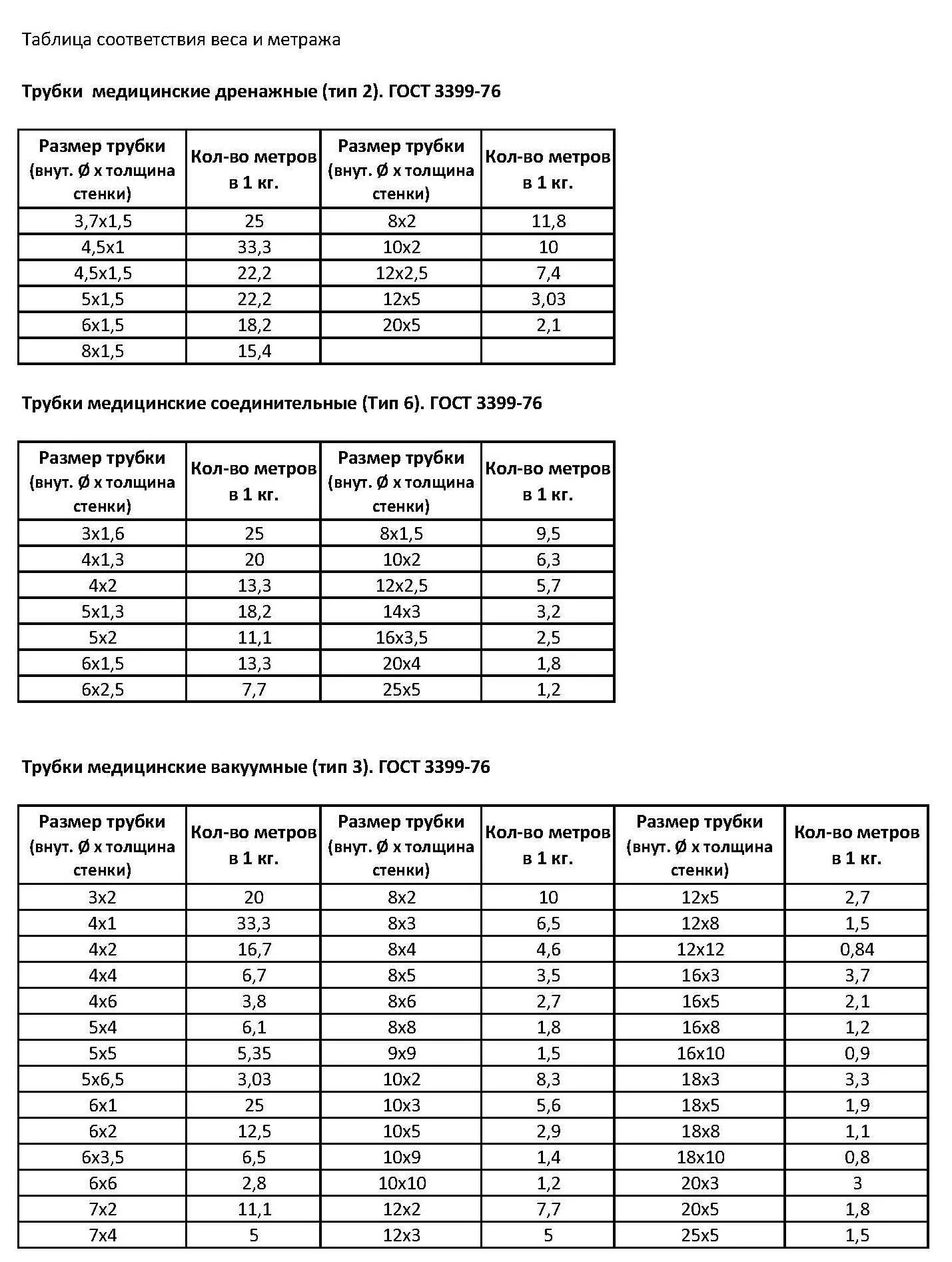 Таблица соответствия веса и метража

Трубки медицинские дренажные (тип 2). ГОСТ 3399-76

| Размер трубки (внут. Ø х толщина стенки) | Кол-во метров в 1 кг. | Размер трубки (внут. Ø х толщина стенки) | Кол-во метров в 1 кг. |
|---|---|---|---|
| 3,7х1,5 | 25 | 8х2 | 11,8 |
| 4,5х1 | 33,3 | 10х2 | 10 |
| 4,5х1,5 | 22,2 | 12х2,5 | 7,4 |
| 5х1,5 | 22,2 | 12х5 | 3,03 |
| 6х1,5 | 18,2 | 20х5 | 2,1 |
| 8х1,5 | 15,4 | | |

Трубки медицинские соединительные (Тип 6). ГОСТ 3399-76

| Размер трубки (внут. Ø х толщина стенки) | Кол-во метров в 1 кг. | Размер трубки (внут. Ø х толщина стенки) | Кол-во метров в 1 кг. |
|---|---|---|---|
| 3х1,6 | 25 | 8х1,5 | 9,5 |
| 4х1,3 | 20 | 10х2 | 6,3 |
| 4х2 | 13,3 | 12х2,5 | 5,7 |
| 5х1,3 | 18,2 | 14х3 | 3,2 |
| 5х2 | 11,1 | 16х3,5 | 2,5 |
| 6х1,5 | 13,3 | 20х4 | 1,8 |
| 6х2,5 | 7,7 | 25х5 | 1,2 |

Трубки медицинские вакуумные (тип 3). ГОСТ 3399-76

| Размер трубки (внут. Ø х толщина стенки) | Кол-во метров в 1 кг. | Размер трубки (внут. Ø х толщина стенки) | Кол-во метров в 1 кг. | Размер трубки (внут. Ø х толщина стенки) | Кол-во метров в 1 кг. |
|---|---|---|---|---|---|
| 3х2 | 20 | 8х2 | 10 | 12х5 | 2,7 |
| 4х1 | 33,3 | 8х3 | 6,5 | 12х8 | 1,5 |
| 4х2 | 16,7 | 8х4 | 4,6 | 12х12 | 0,84 |
| 4х4 | 6,7 | 8х5 | 3,5 | 16х3 | 3,7 |
| 4х6 | 3,8 | 8х6 | 2,7 | 16х5 | 2,1 |
| 5х4 | 6,1 | 8х8 | 1,8 | 16х8 | 1,2 |
| 5х5 | 5,35 | 9х9 | 1,5 | 16х10 | 0,9 |
| 5х6,5 | 3,03 | 10х2 | 8,3 | 18х3 | 3,3 |
| 6х1 | 25 | 10х3 | 5,6 | 18х5 | 1,9 |
| 6х2 | 12,5 | 10х5 | 2,9 | 18х8 | 1,1 |
| 6х3,5 | 6,5 | 10х9 | 1,4 | 18х10 | 0,8 |
| 6х6 | 2,8 | 10х10 | 1,2 | 20х3 | 3 |
| 7х2 | 11,1 | 12х2 | 7,7 | 20х5 | 1,8 |
| 7х4 | 5 | 12х3 | 5 | 25х5 | 1,5 |